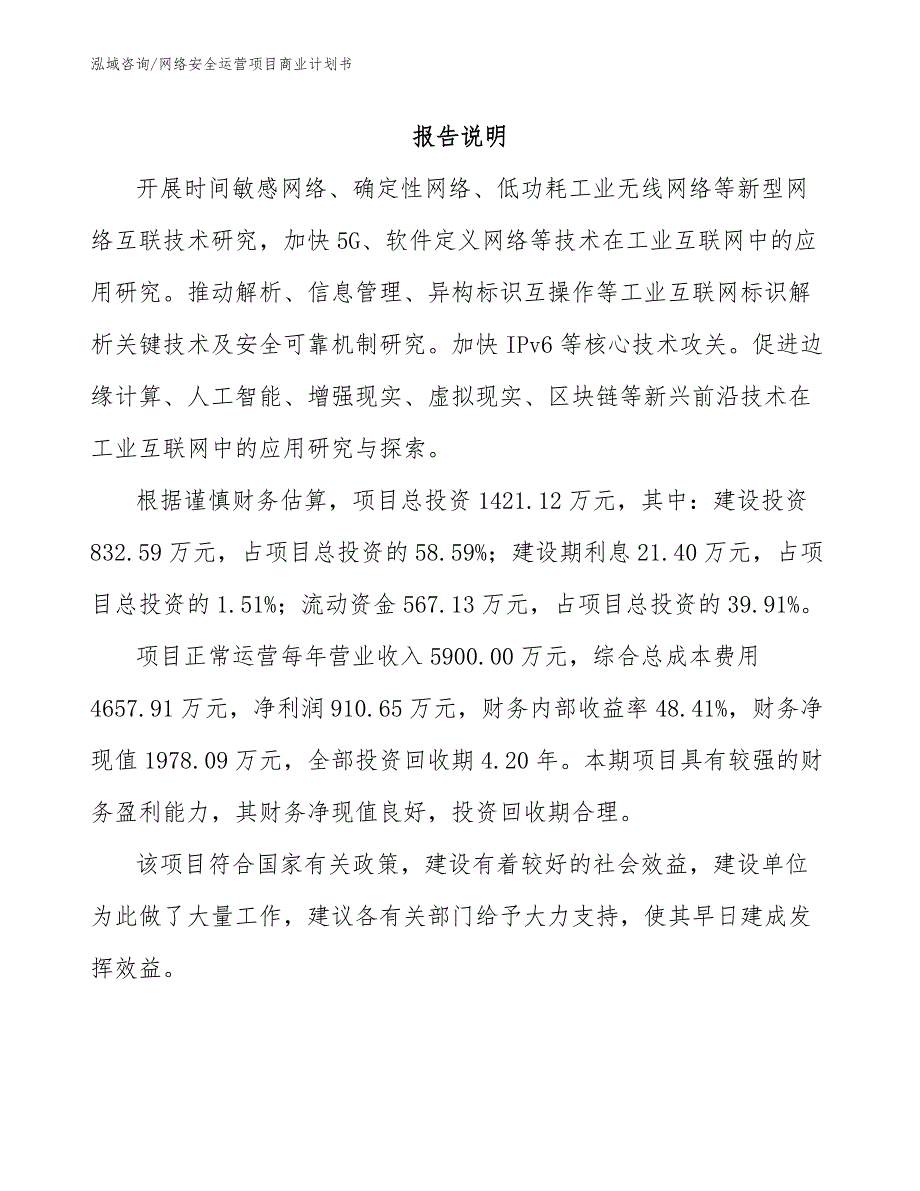 泓域咨询/网络安全运营项目商业计划书

报告说明

开展时间敏感网络、确定性网络、低功耗工业无线网络等新型网络互联技术研究，加快5G、软件定义网络等技术在工业互联网中的应用研究。推动解析、信息管理、异构标识互操作等工业互联网标识解析关键技术及安全可靠机制研究。加快IPv6等核心技术攻关。促进边缘计算、人工智能、增强现实、虚拟现实、区块链等新兴前沿技术在工业互联网中的应用研究与探索。

根据谨慎财务估算，项目总投资1421.12万元，其中：建设投资832.59万元，占项目总投资的58.59%；建设期利息21.40万元，占项目总投资的1.51%；流动资金567.13万元，占项目总投资的39.91%。

项目正常运营每年营业收入5900.00万元，综合总成本费用4657.91万元，净利润910.65万元，财务内部收益率48.41%，财务净现值1978.09万元，全部投资回收期4.20年。本期项目具有较强的财务盈利能力，其财务净现值良好，投资回收期合理。

该项目符合国家有关政策，建设有着较好的社会效益，建设单位为此做了大量工作，建议各有关部门给予大力支持，使其早日建成发挥效益。